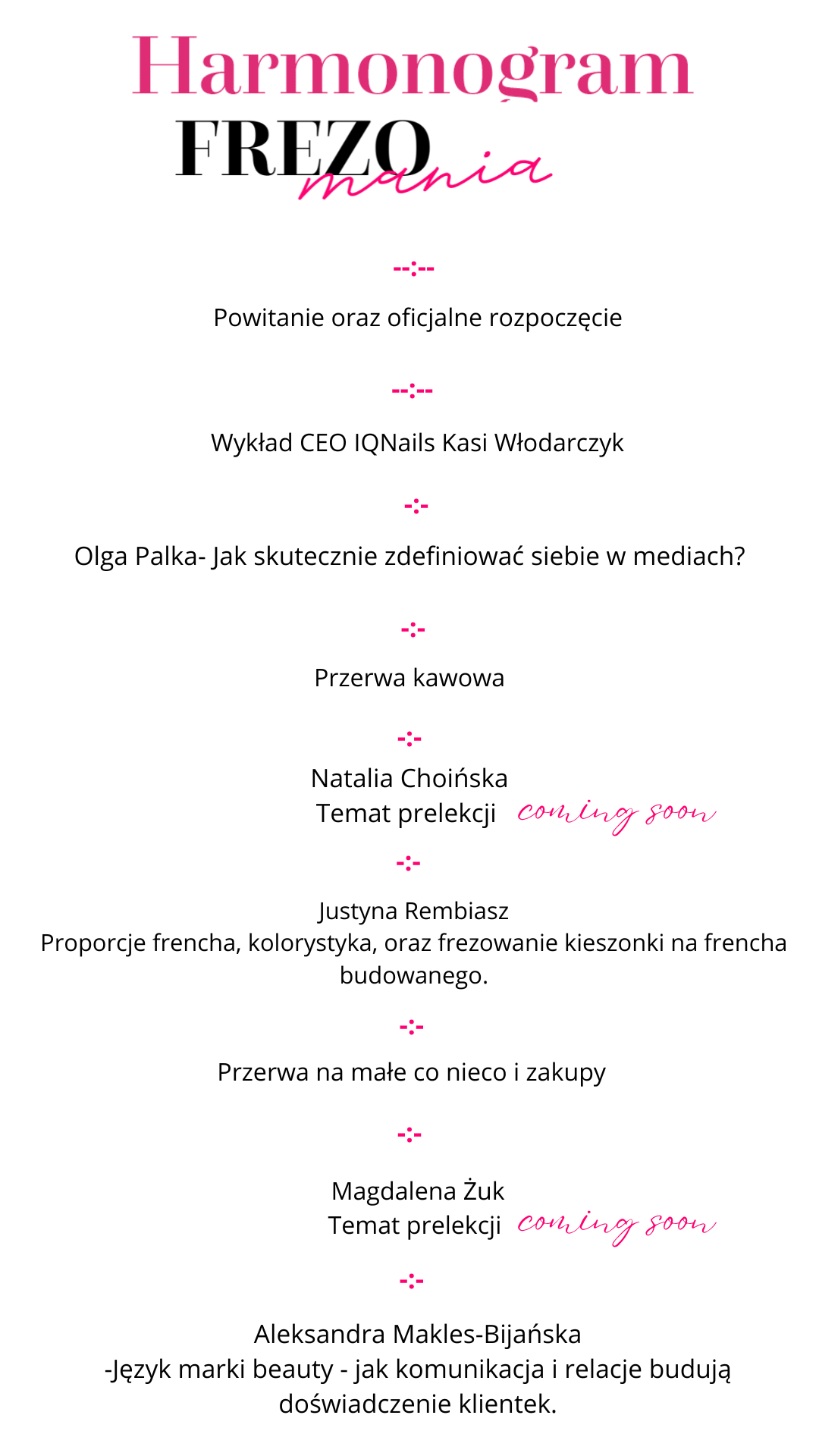 Harmonogram
FREZO mania

--:--

Powitanie oraz oficjalne rozpoczęcie

--:--

Wykład CEO IQNails Kasi Włodarczyk

-:-

Olga Palka- Jak skutecznie zdefiniować siebie w mediach?

-:-

Przerwa kawowa

-:-

Natalia Choińska
Temat prelekcji coming soon

-:-

Justyna Rembiasz
Proporcje frencha, kolorystyka, oraz frezowanie kieszonki na frencha budowanego.

-:-

Przerwa na małe co nieco i zakupy

-:-

Magdalena Żuk
Temat prelekcji coming soon

-:-

Aleksandra Makles-Bijańska
-Język marki beauty - jak komunikacja i relacje budują doświadczenie klientek.